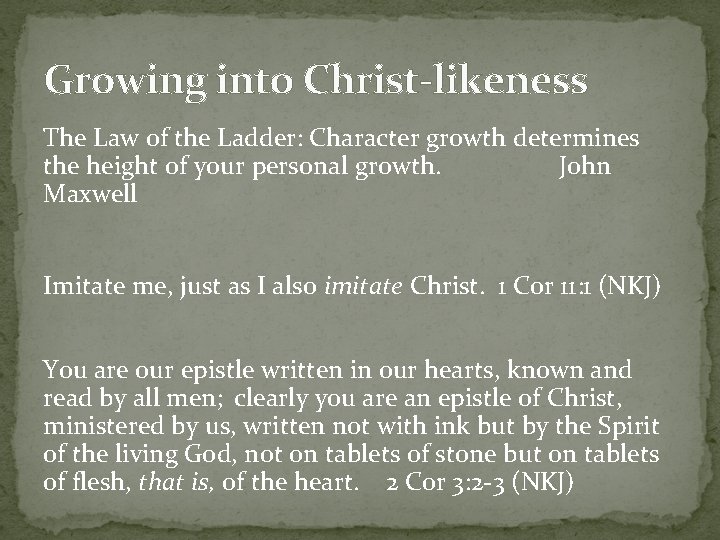 Growing into Christ-likeness

The Law of the Ladder: Character growth determines the height of your personal growth. John Maxwell

Imitate me, just as I also imitate Christ. 1 Cor 11:1 (NKJ)

You are our epistle written in our hearts, known and read by all men; clearly you are an epistle of Christ, ministered by us, written not with ink but by the Spirit of the living God, not on tablets of stone but on tablets of flesh, that is, of the heart. 2 Cor 3:2-3 (NKJ)